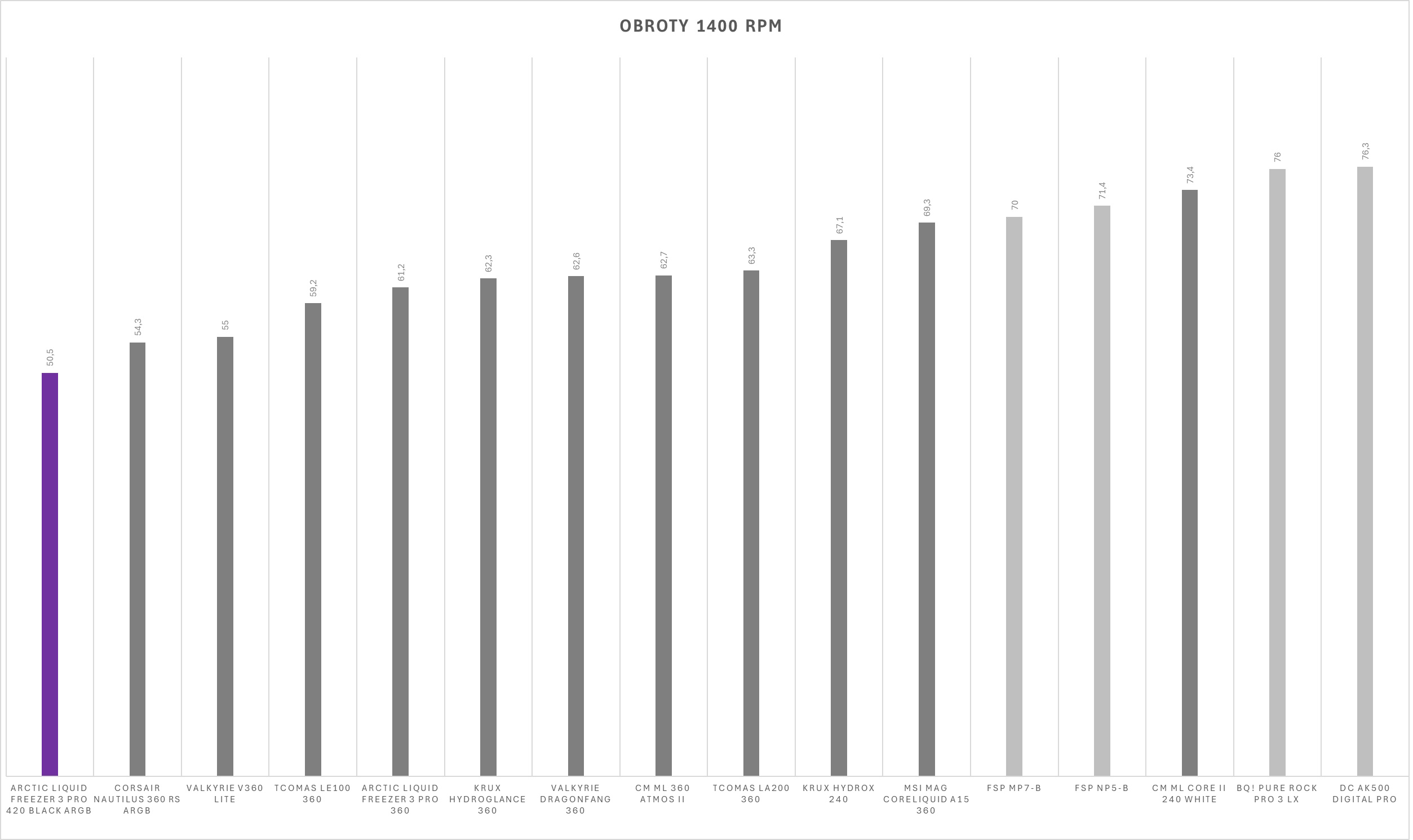 OBROTY 1400 RPM

50,5
54,3
55
59,2
61,2
62,3
62,6
62,7
63,3
67,1
69,3
70
71,4
73,4
76
76,3

ARCTIC LIQUID FREEZER 3 PRO 420 BLACK ARGB
CORSAIR NAUTILUS 360 RS ARGB
VALKYRIE V360 LITE
TCOMAS LE100 360
ARCTIC LIQUID FREEZER 3 PRO 360
KRUX HYDROGLANCE 360
VALKYRIE DRAGONFANG 360
CM ML 360 ATMOS II
TCOMAS LA200 360
KRUX HYDROX 240
MSI MAG CORELIQUID A15 360
FSP MP7-B
FSP NP5-B
CM ML CORE II 240 WHITE
BQ! PURE ROCK PRO 3 LX
DC AK500 DIGITAL PRO